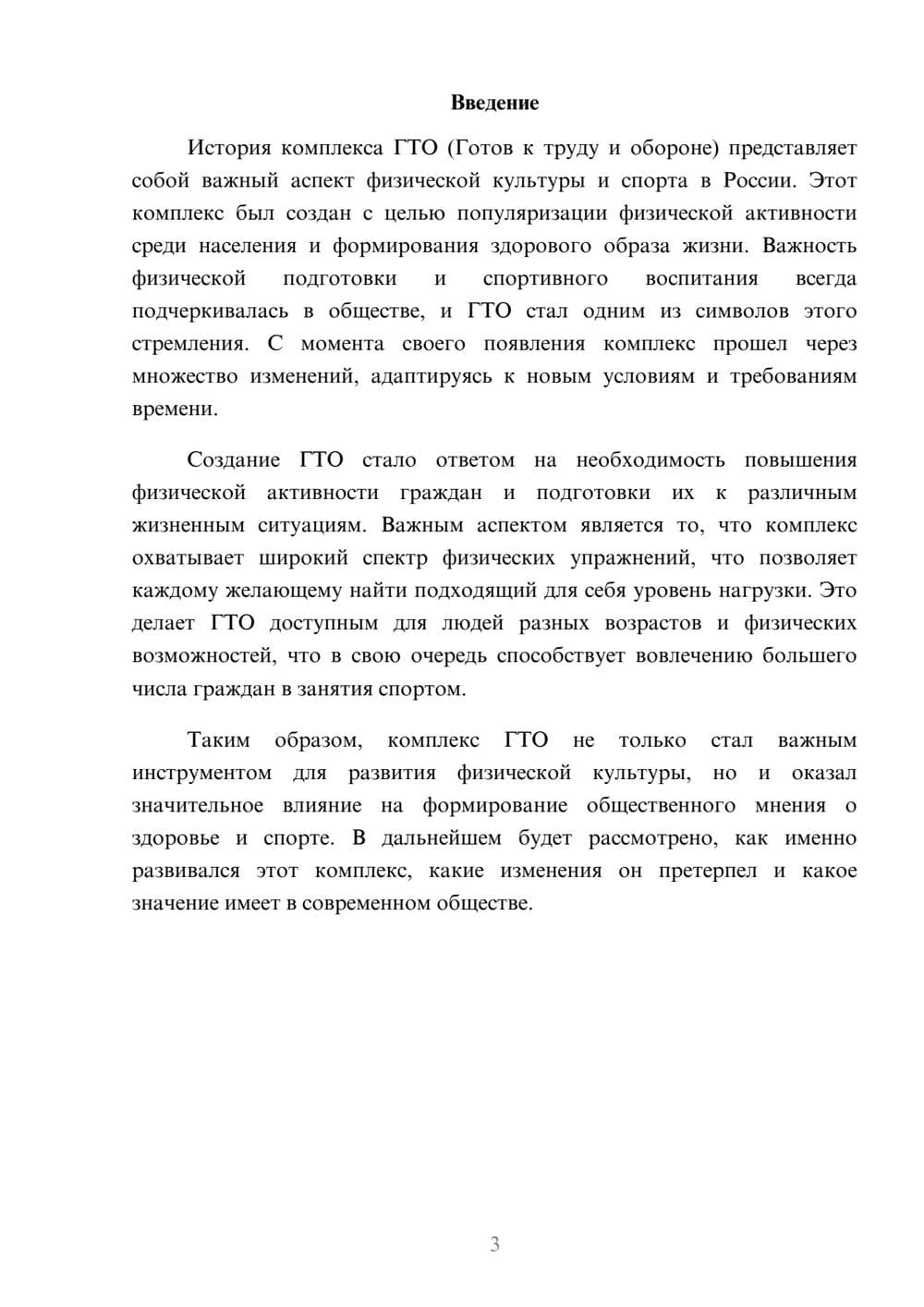 Введение

История комплекса ГТО (Готов к труду и обороне) представляет собой важный аспект физической культуры и спорта в России. Этот комплекс был создан с целью популяризации физической активности среди населения и формирования здорового образа жизни. Важность физической подготовки и спортивного воспитания всегда подчеркивалась в обществе, и ГТО стал одним из символов этого стремления. С момента своего появления комплекс прошел через множество изменений, адаптируясь к новым условиям и требованиям времени.

Создание ГТО стало ответом на необходимость повышения физической активности граждан и подготовки их к различным жизненным ситуациям. Важным аспектом является то, что комплекс охватывает широкий спектр физических упражнений, что позволяет каждому желающему найти подходящий для себя уровень нагрузки. Это делает ГТО доступным для людей разных возрастов и физических возможностей, что в свою очередь способствует вовлечению большего числа граждан в занятия спортом.

Таким образом, комплекс ГТО не только стал важным инструментом для развития физической культуры, но и оказал значительное влияние на формирование общественного мнения о здоровье и спорте. В дальнейшем будет рассмотрено, как именно развивался этот комплекс, какие изменения он претерпел и какое значение имеет в современном обществе.

3